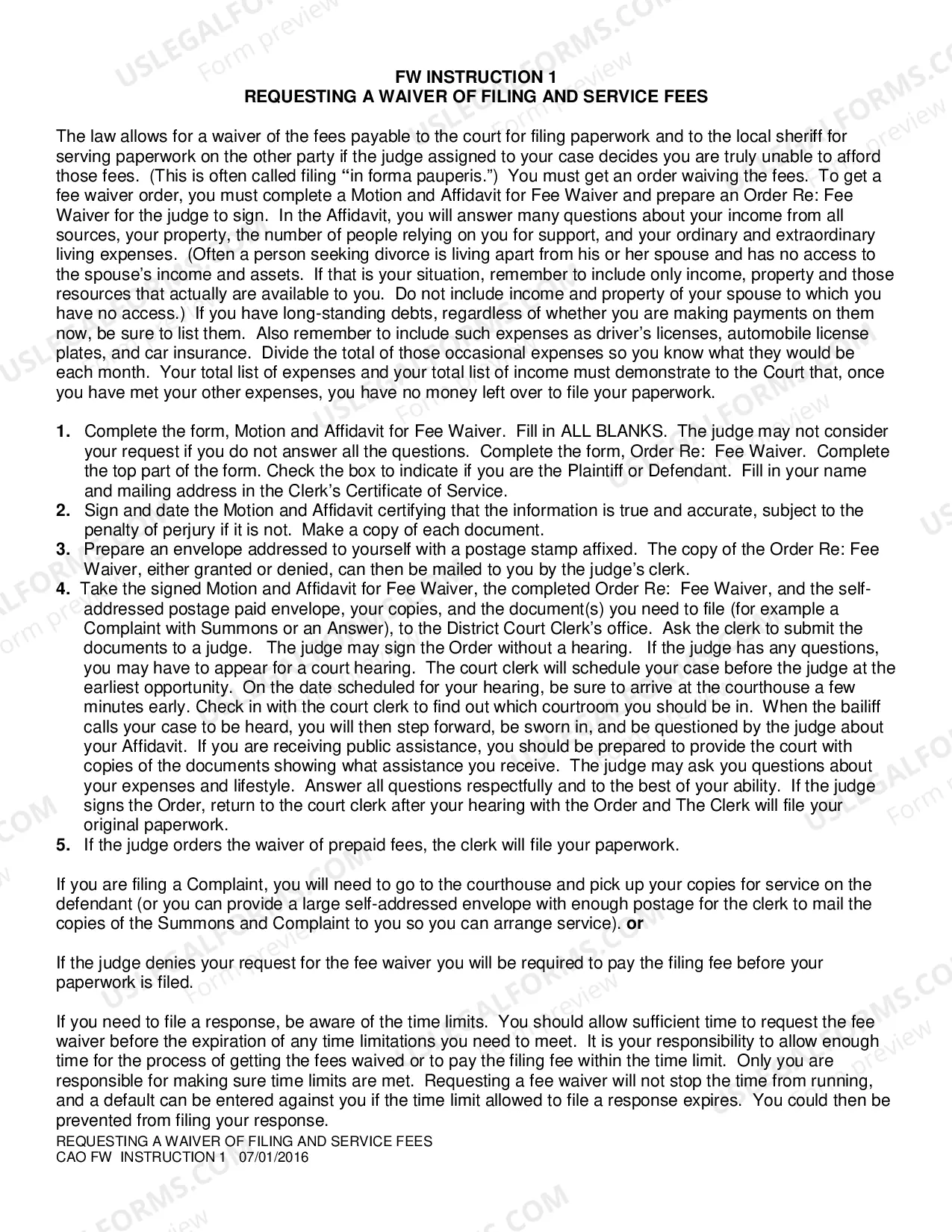 FW INSTRUCTION 1
REQUESTING A WAIVER OF FILING AND SERVICE FEES

The law allows for a waiver of the fees payable to the court for filing paperwork and to the local sheriff for serving paperwork on the other party if the judge assigned to your case decides you are truly unable to afford those fees. (This is often called filing "in forma pauperis.") You must get an order waiving the fees. To get a fee waiver order, you must complete a Motion and Affidavit for Fee Waiver and prepare an Order Re: Fee Waiver for the judge to sign. In the Affidavit, you will answer many questions about your income from all sources, your property, the number of people relying on you for support, and your ordinary and extraordinary living expenses. (Often a person seeking divorce is living apart from his or her spouse and has no access to the spouse's income and assets. If that is your situation, remember to include only income, property and those resources that actually are available to you. Do not include income and property of your spouse to which you have no access.) If you have long-standing debts, regardless of whether you are making payments on them now, be sure to list them. Also remember to include such expenses as driver's licenses, automobile license plates, and car insurance. Divide the total of those occasional expenses so you know what they would be each month. Your total list of expenses and your total list of income must demonstrate to the Court that, once you have met your other expenses, you have no money left over to file your paperwork.

1. Complete the form, Motion and Affidavit for Fee Waiver. Fill in ALL BLANKS. The judge may not consider your request if you do not answer all the questions. Complete the form, Order Re: Fee Waiver. Complete the top part of the form. Check the box to indicate if you are the Plaintiff or Defendant. Fill in your name and mailing address in the Clerk's Certificate of Service.
2. Sign and date the Motion and Affidavit certifying that the information is true and accurate, subject to the penalty of perjury if it is not. Make a copy of each document.
3. Prepare an envelope addressed to yourself with a postage stamp affixed. The copy of the Order Re: Fee Waiver, either granted or denied, can then be mailed to you by the judge's clerk.
4. Take the signed Motion and Affidavit for Fee Waiver, the completed Order Re: Fee Waiver, and the self-addressed postage paid envelope, your copies, and the document(s) you need to file (for example a Complaint with Summons or an Answer), to the District Court Clerk's office. Ask the clerk to submit the documents to a judge. The judge may sign the Order without a hearing. If the judge has any questions, you may have to appear for a court hearing. The court clerk will schedule your case before the judge at the earliest opportunity. On the date scheduled for your hearing, be sure to arrive at the courthouse a few minutes early. Check in with the court clerk to find out which courtroom you should be in. When the bailiff calls your case to be heard, you will then step forward, be sworn in, and be questioned by the judge about your Affidavit. If you are receiving public assistance, you should be prepared to provide the court with copies of the documents showing what assistance you receive. The judge may ask you questions about your expenses and lifestyle. Answer all questions respectfully and to the best of your ability. If the judge signs the Order, return to the court clerk after your hearing with the Order and The Clerk will file your original paperwork.
5. If the judge orders the waiver of prepaid fees, the clerk will file your paperwork.

If you are filing a Complaint, you will need to go to the courthouse and pick up your copies for service on the defendant (or you can provide a large self-addressed envelope with enough postage for the clerk to mail the copies of the Summons and Complaint to you so you can arrange service). or

If the judge denies your request for the fee waiver you will be required to pay the filing fee before your paperwork is filed.

If you need to file a response, be aware of the time limits. You should allow sufficient time to request the fee waiver before the expiration of any time limitations you need to meet. It is your responsibility to allow enough time for the process of getting the fees waived or to pay the filing fee within the time limit. Only you are responsible for making sure time limits are met. Requesting a fee waiver will not stop the time from running, and a default can be entered against you if the time limit allowed to file a response expires. You could then be prevented from filing your response.

REQUESTING A WAIVER OF FILING AND SERVICE FEES
CAO FW INSTRUCTION 1 07/01/2016

USLEGALFORMS.COM
Form preview